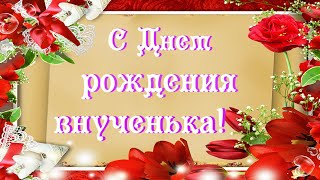 С Днем рождения внученька!